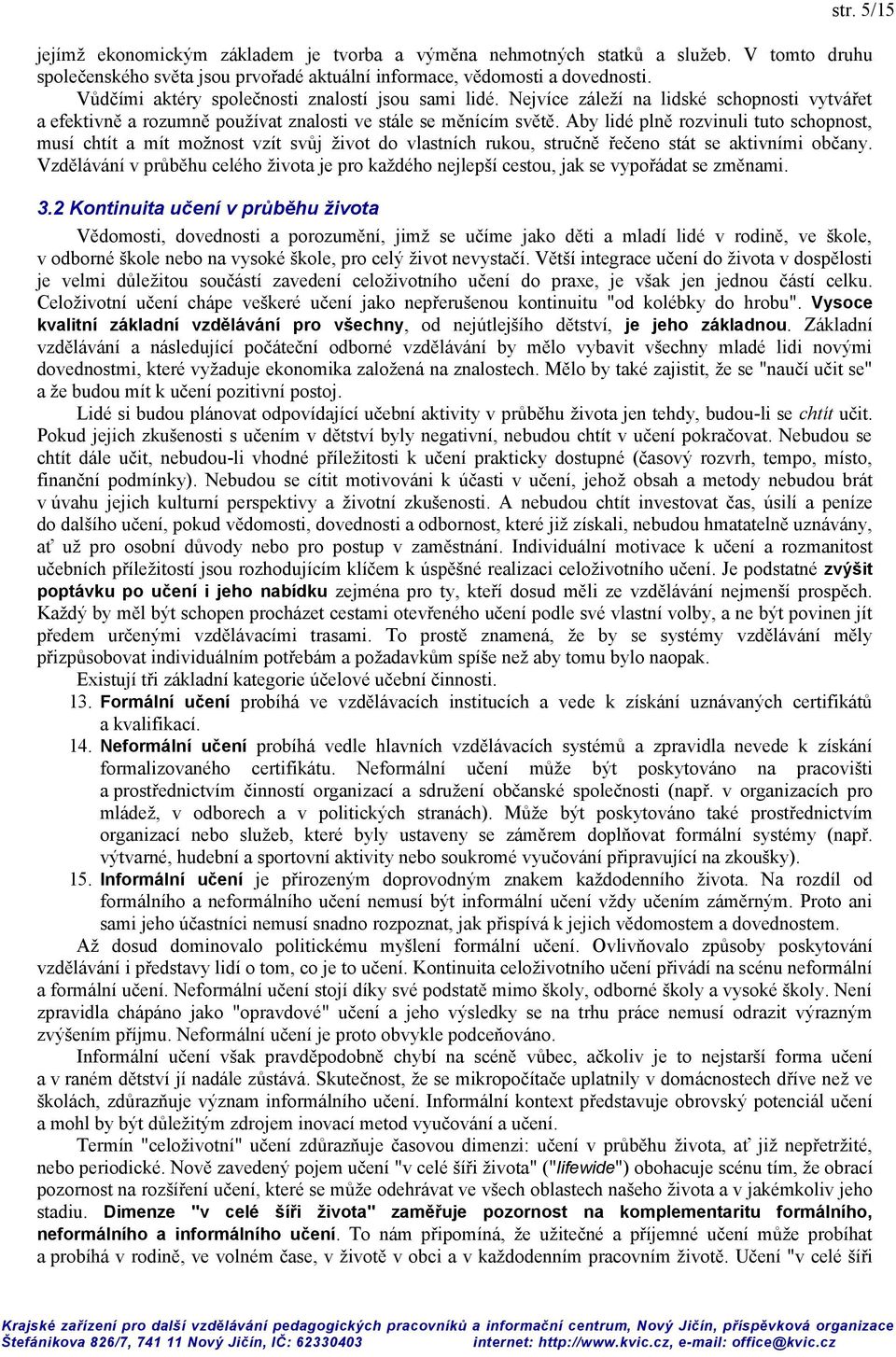 str. 5/15

jejímž ekonomickým základem je tvorba a výměna nehmotných statků a služeb. V tomto druhu společenského světa jsou prvořadé aktuální informace, vědomosti a dovednosti.

Vůdčími aktéry společnosti znalostí jsou sami lidé. Nejvíce záleží na lidské schopnosti vytvářet a efektivně a rozumně používat znalosti ve stále se měnícím světě. Aby lidé plně rozvinuli tuto schopnost, musí chtít a mít možnost vzít svůj život do vlastních rukou, stručně řečeno stát se aktivními občany. Vzdělávání v průběhu celého života je pro každého nejlepší cestou, jak se vypořádat se změnami.

3.2 Kontinuita učení v průběhu života

Vědomosti, dovednosti a porozumění, jimž se učíme jako děti a mladí lidé v rodině, ve škole, v odborné škole nebo na vysoké škole, pro celý život nevystačí. Větší integrace učení do života v dospělosti je velmi důležitou součástí zavedení celoživotního učení do praxe, je však jen jednou částí celku. Celoživotní učení chápe veškeré učení jako nepřerušenou kontinuitu "od kolébky do hrobu". Vysoce kvalitní základní vzdělávání pro všechny, od nejútlejšího dětství, je jeho základnou. Základní vzdělávání a následující počáteční odborné vzdělávání by mělo vybavit všechny mladé lidi novými dovednostmi, které vyžaduje ekonomika založená na znalostech. Mělo by také zajistit, že se "naučí učit se" a že budou mít k učení pozitivní postoj.

Lidé si budou plánovat odpovídající učební aktivity v průběhu života jen tehdy, budou-li se chtít učit. Pokud jejich zkušenosti s učením v dětství byly negativní, nebudou chtít v učení pokračovat. Nebudou se chtít dále učit, nebudou-li vhodné příležitosti k učení prakticky dostupné (časový rozvrh, tempo, místo, finanční podmínky). Nebudou se cítit motivováni k účasti v učení, jehož obsah a metody nebudou brát v úvahu jejich kulturní perspektivy a životní zkušenosti. A nebudou chtít investovat čas, úsilí a peníze do dalšího učení, pokud vědomosti, dovednosti a odbornost, které již získali, nebudou hmatatelně uznávány, ať už pro osobní důvody nebo pro postup v zaměstnání. Individuální motivace k učení a rozmanitost učebních příležitostí jsou rozhodujícím klíčem k úspěšné realizaci celoživotního učení. Je podstatné zvýšit poptávku po učení i jeho nabídku zejména pro ty, kteří dosud měli ze vzdělávání nejmenší prospěch. Každý by měl být schopen procházet cestami otevřeného učení podle své vlastní volby, a ne být povinen jít předem určenými vzdělávacími trasami. To prostě znamená, že by se systémy vzdělávání měly přizpůsobovat individuálním potřebám a požadavkům spíše než aby tomu bylo naopak.

Existují tři základní kategorie účelové učební činnosti.

13. Formální učení probíhá ve vzdělávacích institucích a vede k získání uznávaných certifikátů a kvalifikací.

14. Neformální učení probíhá vedle hlavních vzdělávacích systémů a zpravidla nevede k získání formalizovaného certifikátu. Neformální učení může být poskytováno na pracovišti a prostřednictvím činností organizací a sdružení občanské společnosti (např. v organizacích pro mládež, v odborech a v politických stranách). Může být poskytováno také prostřednictvím organizací nebo služeb, které byly ustaveny se záměrem doplňovat formální systémy (např. výtvarné, hudební a sportovní aktivity nebo soukromé vyučování připravující na zkoušky).

15. Informální učení je přirozeným doprovodným znakem každodenního života. Na rozdíl od formálního a neformálního učení nemusí být informální učení vždy učením záměrným. Proto ani sami jeho účastníci nemusí snadno rozpoznat, jak přispívá k jejich vědomostem a dovednostem.

Až dosud dominovalo politickému myšlení formální učení. Ovlivňovalo způsoby poskytování vzdělávání i představy lidí o tom, co je to učení. Kontinuita celoživotního učení přivádí na scénu neformální a formální učení. Neformální učení stojí díky své podstatě mimo školy, odborné školy a vysoké školy. Není zpravidla chápáno jako "opravdové" učení a jeho výsledky se na trhu práce nemusí odrazit výrazným zvýšením příjmu. Neformální učení je proto obvykle podceňováno.

Informální učení však pravděpodobně chybí na scéně vůbec, ačkoliv je to nejstarší forma učení a v raném dětství jí nadále zůstává. Skutečnost, že se mikropočítače uplatnily v domácnostech dříve než ve školách, zdůrazňuje význam informálního učení. Informální kontext představuje obrovský potenciál učení a mohl by být důležitým zdrojem inovací metod vyučování a učení.

Termín "celoživotní" učení zdůrazňuje časovou dimenzi: učení v průběhu života, ať již nepřetržité, nebo periodické. Nově zavedený pojem učení "v celé šíři života" ("lifewide") obohacuje scénu tím, že obrací pozornost na rozšíření učení, které se může odehrávat ve všech oblastech našeho života a v jakémkoliv jeho stadiu. Dimenze "v celé šíři života" zaměřuje pozornost na komplementaritu formálního, neformálního a informálního učení. To nám připomíná, že užitečné a příjemné učení může probíhat a probíhá v rodině, ve volném čase, v životě v obci a v každodenním pracovním životě. Učení "v celé šíři

Krajské zařízení pro další vzdělávání pedagogických pracovníků a informační centrum, Nový Jičín, příspěvková organizace
Štefánikova 826/7, 741 11 Nový Jičín, IČ: 62330403 internet: http://www.kvic.cz, e-mail: office@kvic.cz